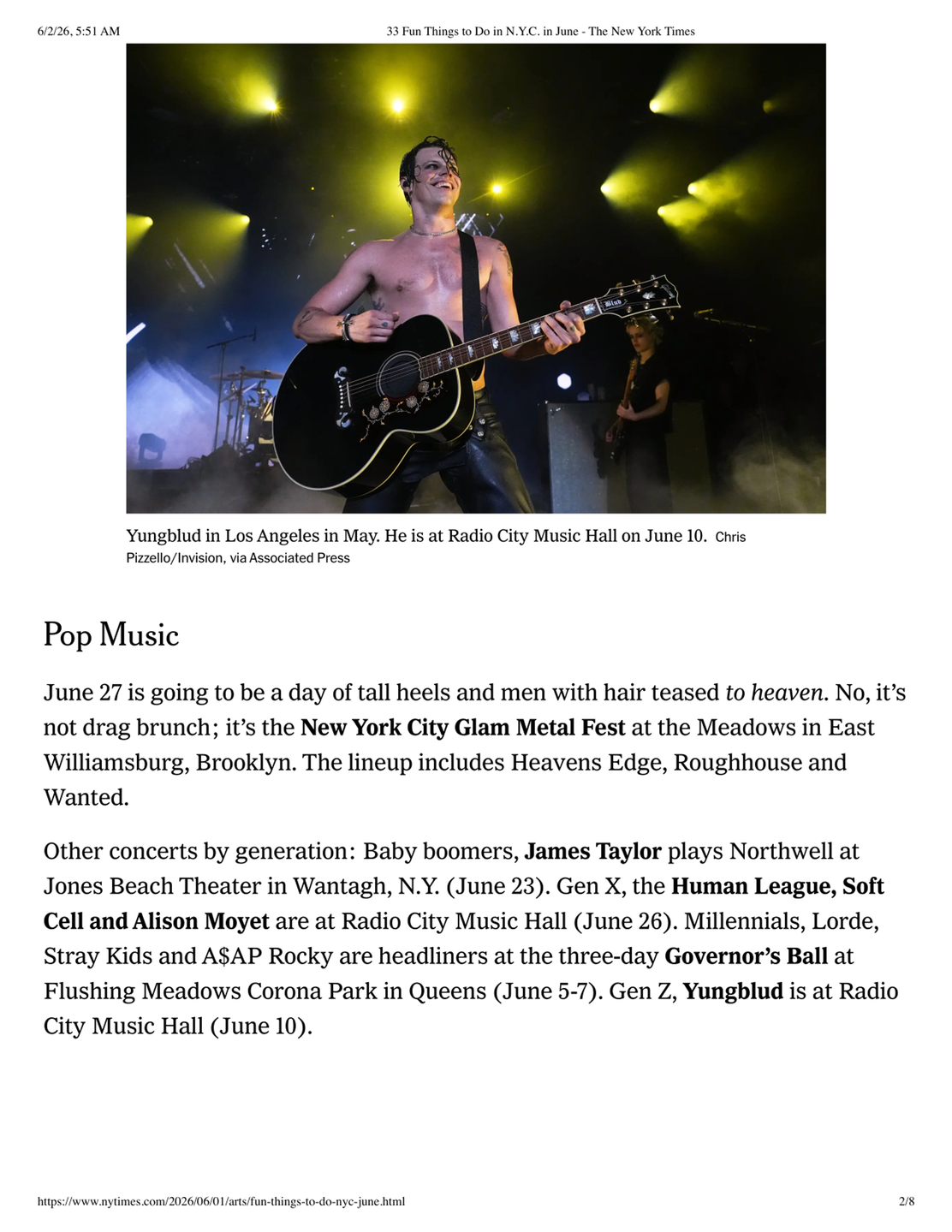 6/2/26, 5:51 AM 33 Fun Things to Do in N.Y.C. in June - The New York Times

Yungblud in Los Angeles in May. He is at Radio City Music Hall on June 10. Chris Pizzello/Invision, via Associated Press

Pop Music

June 27 is going to be a day of tall heels and men with hair teased to heaven. No, it's not drag brunch; it's the New York City Glam Metal Fest at the Meadows in East Williamsburg, Brooklyn. The lineup includes Heavens Edge, Roughhouse and Wanted.

Other concerts by generation: Baby boomers, James Taylor plays Northwell at Jones Beach Theater in Wantagh, N.Y. (June 23). Gen X, the Human League, Soft Cell and Alison Moyet are at Radio City Music Hall (June 26). Millennials, Lorde, Stray Kids and A$AP Rocky are headliners at the three-day Governor's Ball at Flushing Meadows Corona Park in Queens (June 5-7). Gen Z, Yungblud is at Radio City Music Hall (June 10).

https://www.nytimes.com/2026/06/01/arts/fun-things-to-do-nyc-june.html 2/8